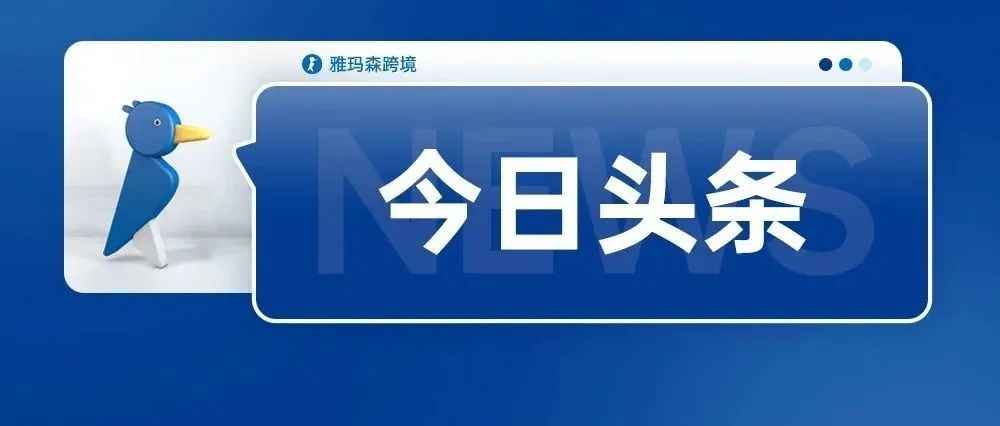 雅玛森跨境

NEWS

今日头条